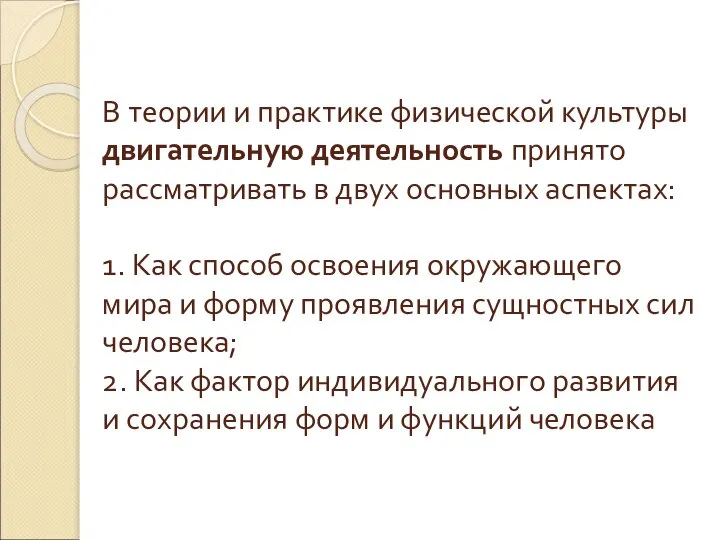 В теории и практике физической культуры двигательную деятельность принято рассматривать в двух основных аспектах:

1. Как способ освоения окружающего мира и форму проявления сущностных сил человека;
2. Как фактор индивидуального развития и сохранения форм и функций человека